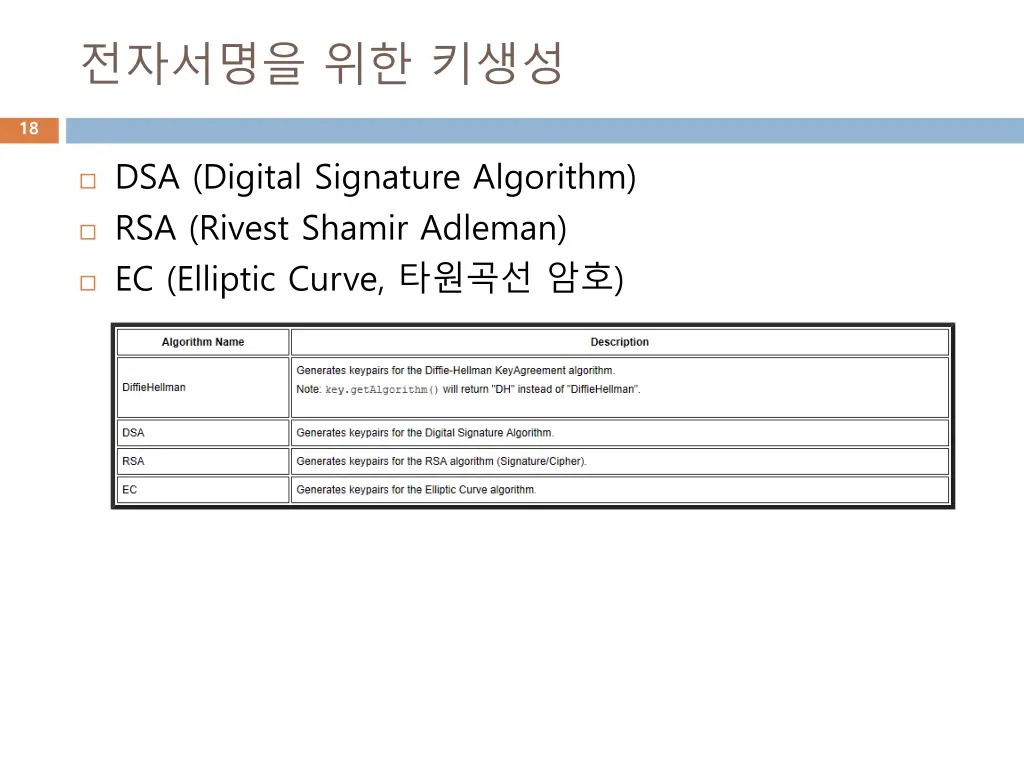 전자서명을 위한 키생성

18

□ DSA (Digital Signature Algorithm)
□ RSA (Rivest Shamir Adleman)
□ EC (Elliptic Curve, 타원곡선 암호)

| Algorithm Name | Description |
|---|---|
| DiffieHellman | Generates keypairs for the Diffie-Hellman KeyAgreement algorithm. Note: key.getAlgorithm() will return "DH" instead of "DiffieHellman". |
| DSA | Generates keypairs for the Digital Signature Algorithm. |
| RSA | Generates keypairs for the RSA algorithm (Signature/Cipher). |
| EC | Generates keypairs for the Elliptic Curve algorithm. |